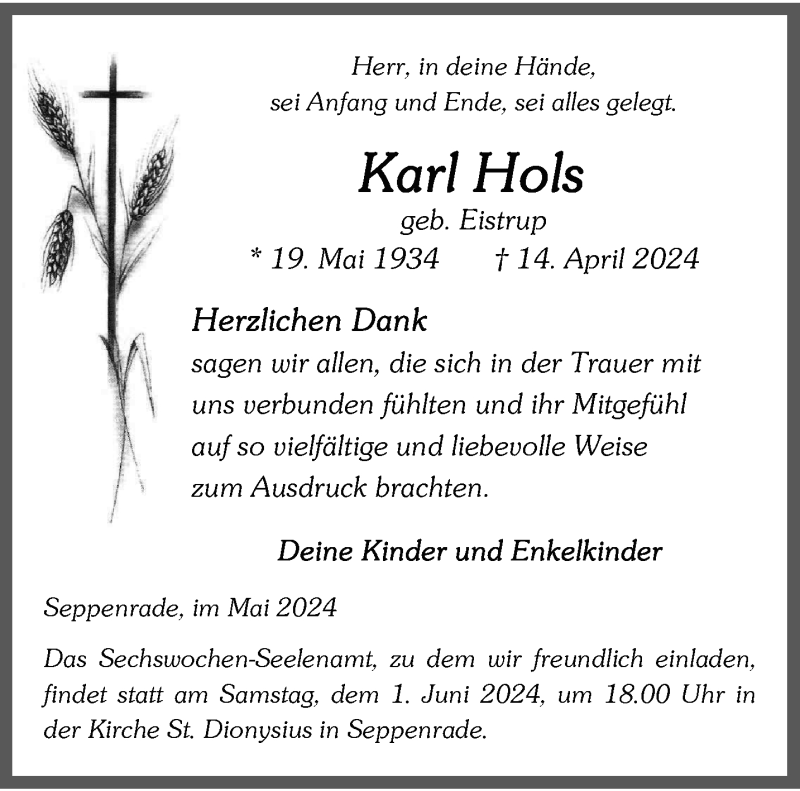 Herr, in deine Hände,
sei Anfang und Ende, sei alles gelegt.

Karl Hols

geb. Eistrup

* 19. Mai 1934 † 14. April 2024

Herzlichen Dank
sagen wir allen, die sich in der Trauer mit uns verbunden fühlten und ihr Mitgefühl auf so vielfältige und liebevolle Weise zum Ausdruck brachten.

Deine Kinder und Enkelkinder

Seppenrade, im Mai 2024

Das Sechswochen-Seelenamt, zu dem wir freundlich einladen, findet statt am Samstag, dem 1. Juni 2024, um 18.00 Uhr in der Kirche St. Dionysius in Seppenrade.